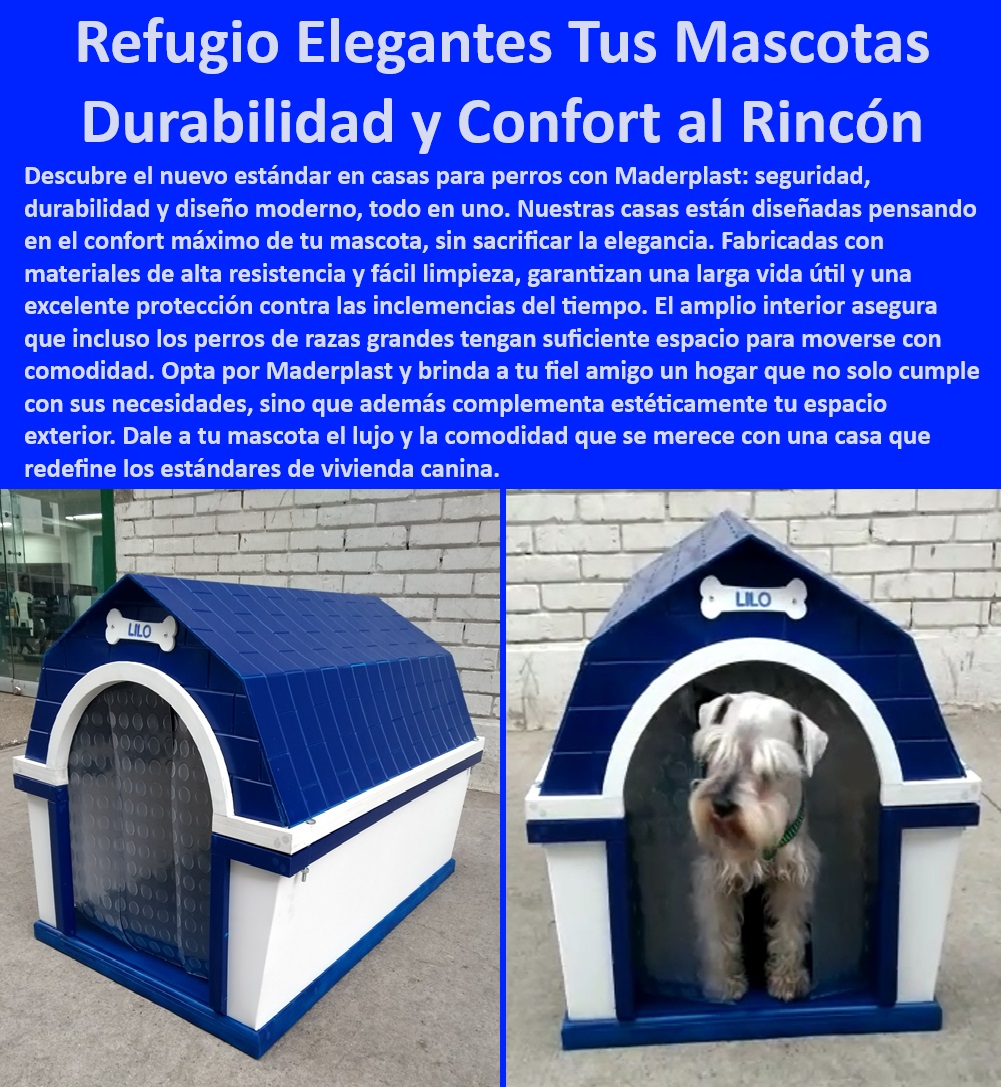 Refugio Elegantes Tus Mascotas Durabilidad y Confort al Rincón

Descubre el nuevo estándar en casas para perros con Maderplast: seguridad, durabilidad y diseño moderno, todo en uno. Nuestras casas están diseñadas pensando en el confort máximo de tu mascota, sin sacrificar la elegancia. Fabricadas con materiales de alta resistencia y fácil limpieza, garantizan una larga vida útil y una excelente protección contra las inclemencias del tiempo. El amplio interior asegura que incluso los perros de razas grandes tengan suficiente espacio para moverse con comodidad. Opta por Maderplast y brinda a tu fiel amigo un hogar que no solo cumple con sus necesidades, sino que además complementa estéticamente tu espacio exterior. Dale a tu mascota el lujo y la comodidad que se merece con una casa que redefine los estándares de vivienda canina.

LILO

LILO